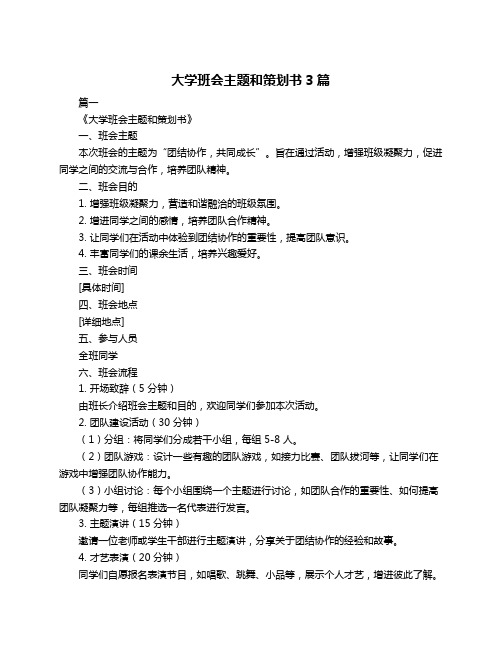 大学班会主题和策划书 3 篇

篇一

《大学班会主题和策划书》

一、班会主题

本次班会的主题为“团结协作，共同成长”。旨在通过活动，增强班级凝聚力，促进同学之间的交流与合作，培养团队精神。

二、班会目的

1. 增强班级凝聚力，营造和谐融洽的班级氛围。

2. 增进同学之间的感情，培养团队合作精神。

3. 让同学们在活动中体验到团结协作的重要性，提高团队意识。

4. 丰富同学们的课余生活，培养兴趣爱好。

三、班会时间

[具体时间]

四、班会地点

[详细地点]

五、参与人员

全班同学

六、班会流程

1. 开场致辞（5 分钟）

由班长介绍班会主题和目的，欢迎同学们参加本次活动。

2. 团队建设活动（30 分钟）

（1）分组：将同学们分成若干小组，每组 5-8 人。

（2）团队游戏：设计一些有趣的团队游戏，如接力比赛、团队拔河等，让同学们在游戏中增强团队协作能力。

（3）小组讨论：每个小组围绕一个主题进行讨论，如团队合作的重要性、如何提高团队凝聚力等，每组推选一名代表进行发言。

3. 主题演讲（15 分钟）

邀请一位老师或学生干部进行主题演讲，分享关于团结协作的经验和故事。

4. 才艺表演（20 分钟）

同学们自愿报名表演节目，如唱歌、跳舞、小品等，展示个人才艺，增进彼此了解。